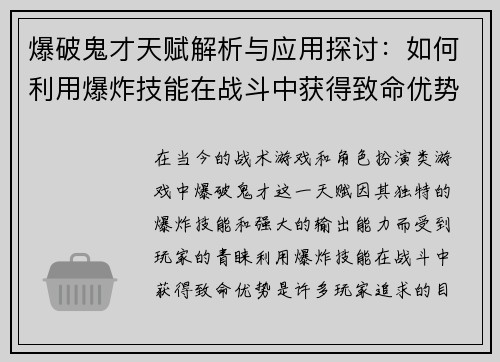 爆破鬼才天赋解析与应用探讨：如何利用爆炸技能在战斗中获得致命优势

在当今的战术游戏和角色扮演类游戏中爆破鬼才这一天赋因其独特的爆炸技能和强大的输出能力而受到玩家的青睐利用爆炸技能在战斗中获得致命优势是许多玩家追求的目